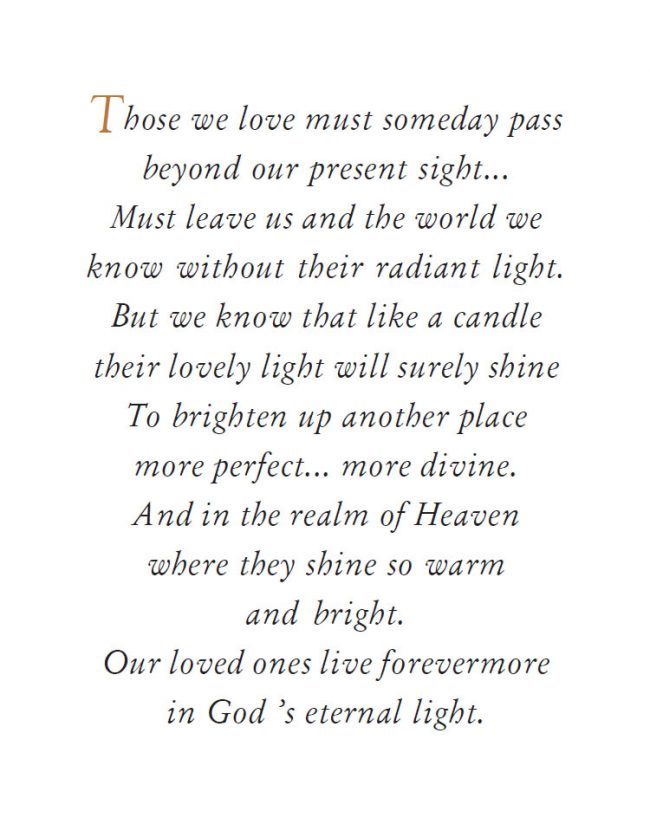 Those we love must someday pass
beyond our present sight...
Must leave us and the world we
know without their radiant light.
But we know that like a candle
their lovely light will surely shine
To brighten up another place
more perfect... more divine.
And in the realm of Heaven
where they shine so warm
and bright.
Our loved ones live forevermore
in God 's eternal light.